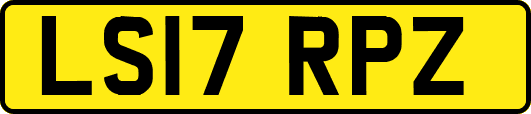 LS17 RPZ